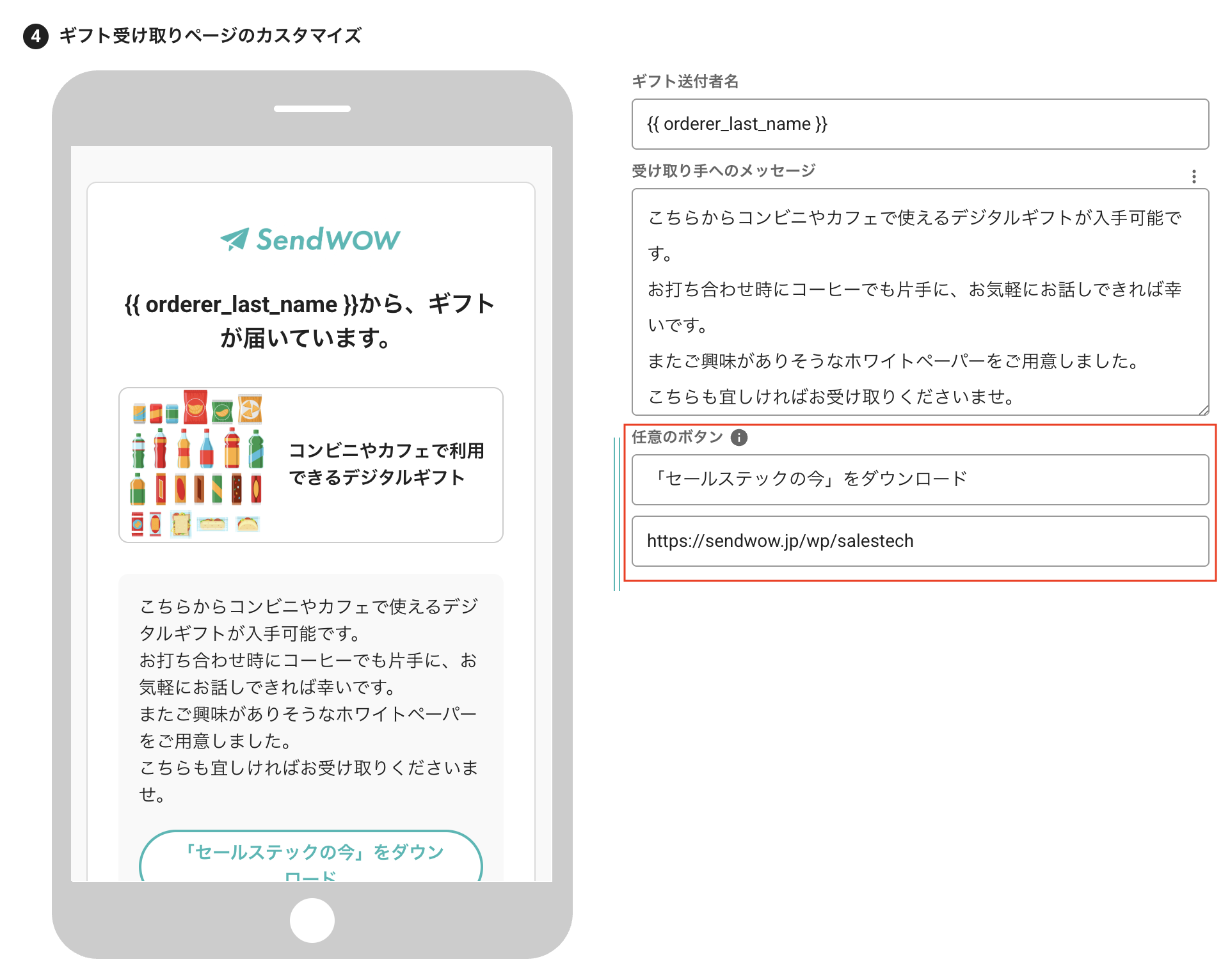 4 ギフト受け取りページのカスタマイズ

SendWOW

{{ orderer_last_name }}から、ギフトが届いています。

コンビニやカフェで利用できるデジタルギフト

こちらからコンビニやカフェで使えるデジタルギフトが入手可能です。
お打ち合わせ時にコーヒーでも片手に、お気軽にお話しできれば幸いです。
またご興味がありそうなホワイトペーパーをご用意しました。
こちらも宜しければお受け取りくださいませ。

「セールステックの今」をダウンロード

ギフト送付者名

{{ orderer_last_name }}

受け取り手へのメッセージ

こちらからコンビニやカフェで使えるデジタルギフトが入手可能です。
お打ち合わせ時にコーヒーでも片手に、お気軽にお話しできれば幸いです。
またご興味がありそうなホワイトペーパーをご用意しました。
こちらも宜しければお受け取りくださいませ。

任意のボタン

「セールステックの今」をダウンロード

https://sendwow.jp/wp/salestech